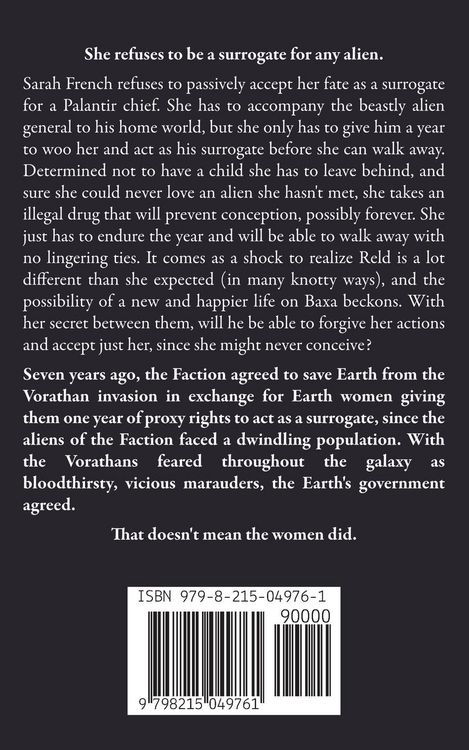 She refuses to be a surrogate for any alien.

Sarah French refuses to passively accept her fate as a surrogate for a Palantir chief. She has to accompany the beastly alien general to his home world, but she only has to give him a year to woo her and act as his surrogate before she can walk away. Determined not to have a child she has to leave behind, and sure she could never love an alien she hasn't met, she takes an illegal drug that will prevent conception, possibly forever. She just has to endure the year and will be able to walk away with no lingering ties. It comes as a shock to realize Reld is a lot different than she expected (in many knotty ways), and the possibility of a new and happier life on Baxa beckons. With her secret between them, will he be able to forgive her actions and accept just her, since she might never conceive?

Seven years ago, the Faction agreed to save Earth from the Vorathan invasion in exchange for Earth women giving them one year of proxy rights to act as a surrogate, since the aliens of the Faction faced a dwindling population. With the Vorathans feared throughout the galaxy as bloodthirsty, vicious marauders, the Earth's government agreed.

That doesn't mean the women did.

ISBN 979-8-215-04976-1

90000

9 798215 049761